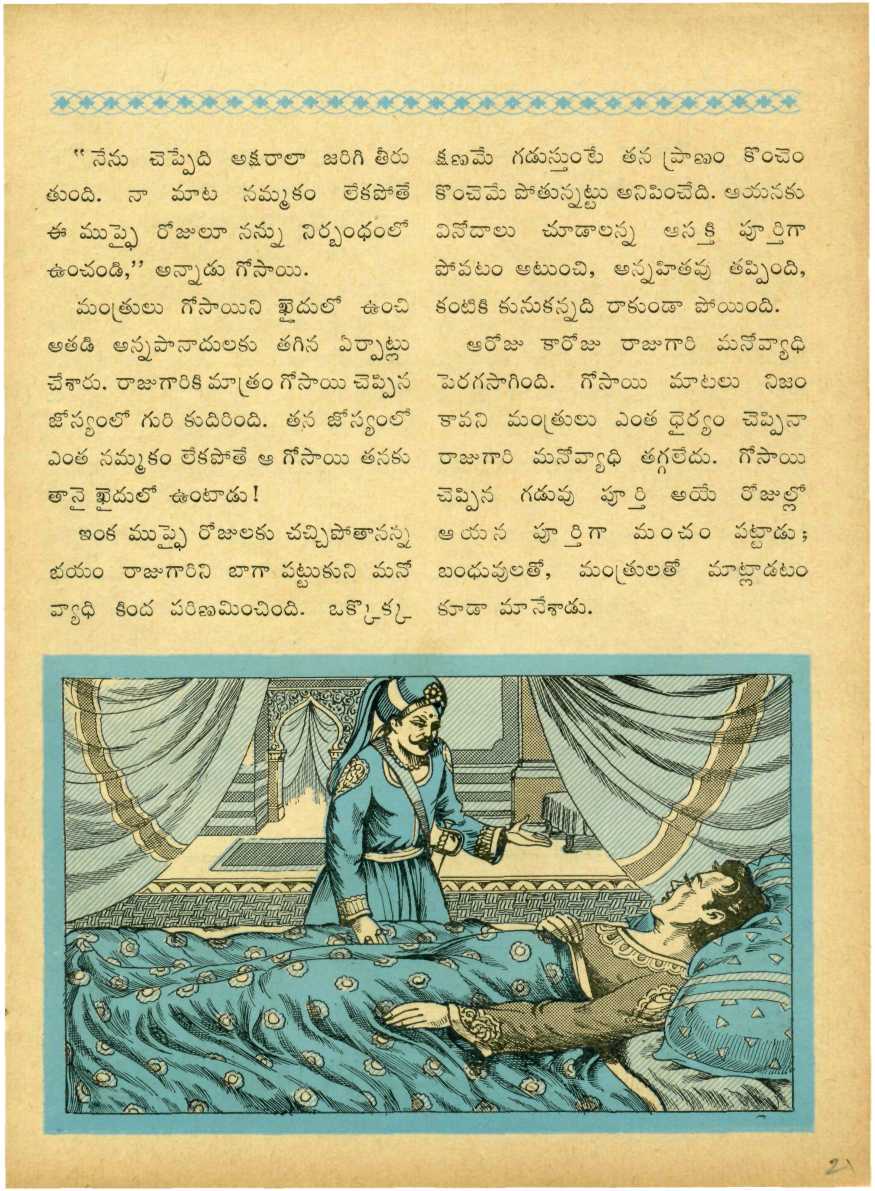 "నేను చెప్పేది అక్షరాలా జరిగి తీరుతుంది. నా మాట నమ్మకం లేకపోతే ఈ ముప్ఫై రోజులూ నన్ను నిర్బంధంలో ఉంచండి," అన్నాడు గోసాయి.

మంత్రులు గోసాయిని ఖైదులో ఉంచి అతడి అన్నపానాదులకు తగిన ఏర్పాట్లు చేశారు. రాజుగారికి మాత్రం గోసాయి చెప్పిన జోస్యంలో గురి కుదిరింది. తన జోస్యంలో ఎంత నమ్మకం లేకపోతే ఆ గోసాయి తనకు తానై ఖైదులో ఉంటాడు!

ఇంక ముప్ఫై రోజులకు చచ్చిపోతానన్న భయం రాజుగారిని బాగా పట్టుకుని మనోవ్యాధి కింద పరిణమించింది. ఒక్కొక్క క్షణమే గడుస్తుంటే తన ప్రాణం కొంచెం కొంచెమే పోతున్నట్టు అనిపించేది. ఆయనకు వినోదాలు చూడాలన్న ఆసక్తి పూర్తిగా పోవటం అటుంచి, అన్నహితవు తప్పింది, కంటికి కునుకన్నది రాకుండా పోయింది.

ఆరోజు కారోజు రాజుగారి మనోవ్యాధి పెరగసాగింది. గోసాయి మాటలు నిజం కావని మంత్రులు ఎంత ధైర్యం చెప్పినా రాజుగారి మనోవ్యాధి తగ్గలేదు. గోసాయి చెప్పిన గడువు పూర్తి అయే రోజుల్లో ఆయన పూర్తిగా మంచం పట్టాడు; బంధువులతో, మంత్రులతో మాట్లాడటం కూడా మానేశాడు.

21